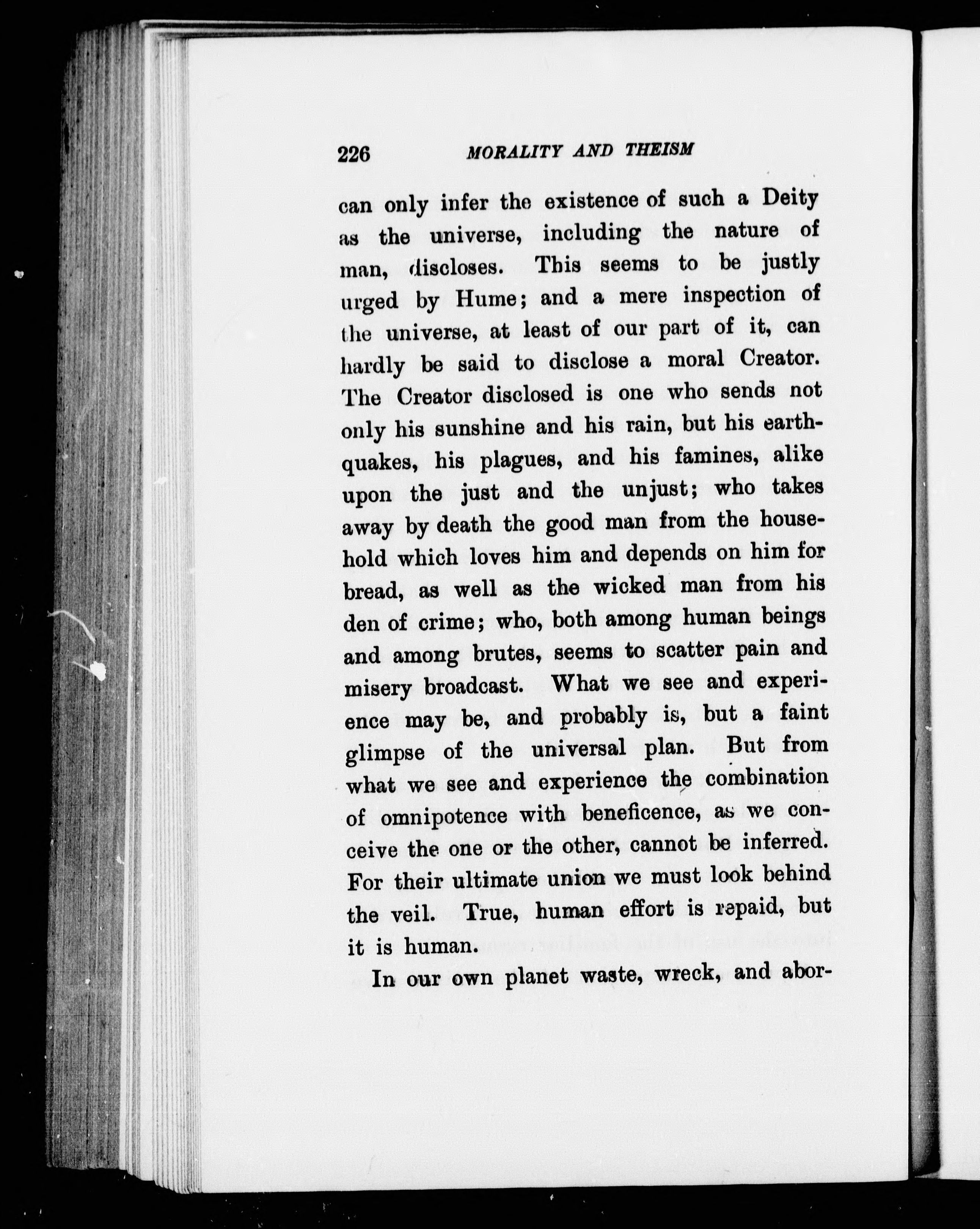 226 MORALITY AND THEISM

can only infer the existence of such a Deity as the universe, including the nature of man, discloses. This seems to be justly urged by Hume; and a mere inspection of the universe, at least of our part of it, can hardly be said to disclose a moral Creator. The Creator disclosed is one who sends not only his sunshine and his rain, but his earthquakes, his plagues, and his famines, alike upon the just and the unjust; who takes away by death the good man from the household which loves him and depends on him for bread, as well as the wicked man from his den of crime; who, both among human beings and among brutes, seems to scatter pain and misery broadcast. What we see and experience may be, and probably is, but a faint glimpse of the universal plan. But from what we see and experience the combination of omnipotence with beneficence, as we conceive the one or the other, cannot be inferred. For their ultimate union we must look behind the veil. True, human effort is repaid, but it is human.

In our own planet waste, wreck, and abor-